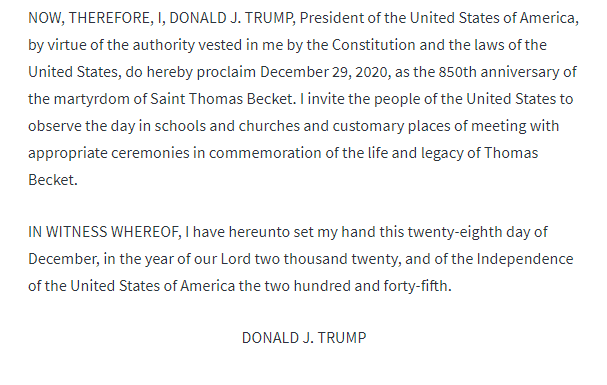 NOW, THEREFORE, I, DONALD J. TRUMP, President of the United States of America, by virtue of the authority vested in me by the Constitution and the laws of the United States, do hereby proclaim December 29, 2020, as the 850th anniversary of the martyrdom of Saint Thomas Becket. I invite the people of the United States to observe the day in schools and churches and customary places of meeting with appropriate ceremonies in commemoration of the life and legacy of Thomas Becket.

IN WITNESS WHEREOF, I have hereunto set my hand this twenty-eighth day of December, in the year of our Lord two thousand twenty, and of the Independence of the United States of America the two hundred and forty-fifth.

DONALD J. TRUMP